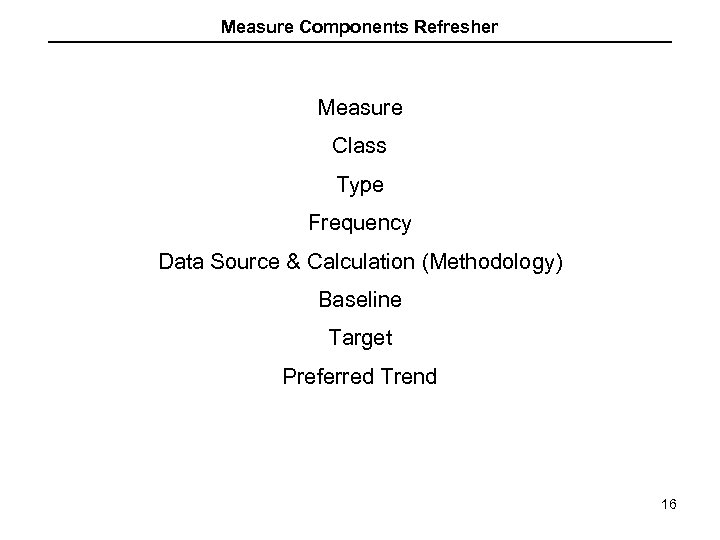 Measure Components Refresher

Measure

Class

Type

Frequency

Data Source & Calculation (Methodology)

Baseline

Target

Preferred Trend

16